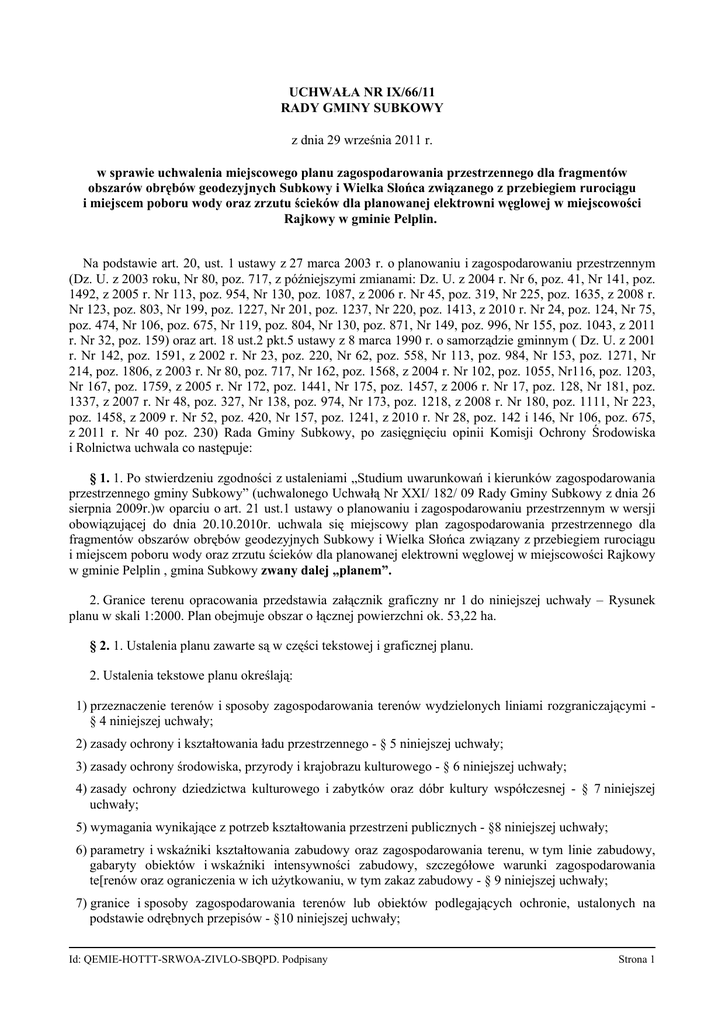 UCHWAŁA NR IX/66/11
RADY GMINY SUBKOWY

z dnia 29 września 2011 r.

w sprawie uchwalenia miejscowego planu zagospodarowania przestrzennego dla fragmentów obszarów obrębów geodezyjnych Subkowy i Wielka Słońca związanego z przebiegiem rurociągu i miejscem poboru wody oraz zrzutu ścieków dla planowanej elektrowni węglowej w miejscowości Rajkowy w gminie Pelplin.

Na podstawie art. 20, ust. 1 ustawy z 27 marca 2003 r. o planowaniu i zagospodarowaniu przestrzennym (Dz. U. z 2003 roku, Nr 80, poz. 717, z późniejszymi zmianami: Dz. U. z 2004 r. Nr 6, poz. 41, Nr 141, poz. 1492, z 2005 r. Nr 113, poz. 954, Nr 130, poz. 1087, z 2006 r. Nr 45, poz. 319, Nr 225, poz. 1635, z 2008 r. Nr 123, poz. 803, Nr 199, poz. 1227, Nr 201, poz. 1237, Nr 220, poz. 1413, z 2010 r. Nr 24, poz. 124, Nr 75, poz. 474, Nr 106, poz. 675, Nr 119, poz. 804, Nr 130, poz. 871, Nr 149, poz. 996, Nr 155, poz. 1043, z 2011 r. Nr 32, poz. 159) oraz art. 18 ust.2 pkt.5 ustawy z 8 marca 1990 r. o samorządzie gminnym ( Dz. U. z 2001 r. Nr 142, poz. 1591, z 2002 r. Nr 23, poz. 220, Nr 62, poz. 558, Nr 113, poz. 984, Nr 153, poz. 1271, Nr 214, poz. 1806, z 2003 r. Nr 80, poz. 717, Nr 162, poz. 1568, z 2004 r. Nr 102, poz. 1055, Nr116, poz. 1203, Nr 167, poz. 1759, z 2005 r. Nr 172, poz. 1441, Nr 175, poz. 1457, z 2006 r. Nr 17, poz. 128, Nr 181, poz. 1337, z 2007 r. Nr 48, poz. 327, Nr 138, poz. 974, Nr 173, poz. 1218, z 2008 r. Nr 180, poz. 1111, Nr 223, poz. 1458, z 2009 r. Nr 52, poz. 420, Nr 157, poz. 1241, z 2010 r. Nr 28, poz. 142 i 146, Nr 106, poz. 675, z 2011 r. Nr 40 poz. 230) Rada Gminy Subkowy, po zasięgnięciu opinii Komisji Ochrony Środowiska i Rolnictwa uchwala co następuje:

§ 1. 1. Po stwierdzeniu zgodności z ustaleniami „Studium uwarunkowań i kierunków zagospodarowania przestrzennego gminy Subkowy” (uchwalonego Uchwałą Nr XXI/ 182/ 09 Rady Gminy Subkowy z dnia 26 sierpnia 2009r.)w oparciu o art. 21 ust.1 ustawy o planowaniu i zagospodarowaniu przestrzennym w wersji obowiązującej do dnia 20.10.2010r. uchwala się miejscowy plan zagospodarowania przestrzennego dla fragmentów obszarów obrębów geodezyjnych Subkowy i Wielka Słońca związany z przebiegiem rurociągu i miejscem poboru wody oraz zrzutu ścieków dla planowanej elektrowni węglowej w miejscowości Rajkowy w gminie Pelplin , gmina Subkowy zwany dalej „planem”.

2. Granice terenu opracowania przedstawia załącznik graficzny nr 1 do niniejszej uchwały – Rysunek planu w skali 1:2000. Plan obejmuje obszar o łącznej powierzchni ok. 53,22 ha.

§ 2. 1. Ustalenia planu zawarte są w części tekstowej i graficznej planu.

2. Ustalenia tekstowe planu określają:

1) przeznaczenie terenów i sposoby zagospodarowania terenów wydzielonych liniami rozgraniczającymi - § 4 niniejszej uchwały;

2) zasady ochrony i kształtowania ładu przestrzennego - § 5 niniejszej uchwały;

3) zasady ochrony środowiska, przyrody i krajobrazu kulturowego - § 6 niniejszej uchwały;

4) zasady ochrony dziedzictwa kulturowego i zabytków oraz dóbr kultury współczesnej - § 7 niniejszej uchwały;

5) wymagania wynikające z potrzeb kształtowania przestrzeni publicznych - §8 niniejszej uchwały;

6) parametry i wskaźniki kształtowania zabudowy oraz zagospodarowania terenu, w tym linie zabudowy, gabaryty obiektów i wskaźniki intensywności zabudowy, szczegółowe warunki zagospodarowania te[renów oraz ograniczenia w ich użytkowaniu, w tym zakaz zabudowy - § 9 niniejszej uchwały;

7) granice i sposoby zagospodarowania terenów lub obiektów podlegających ochronie, ustalonych na podstawie odrębnych przepisów - §10 niniejszej uchwały;

Id: QEMIE-HOTTT-SRWOA-ZIVLO-SBQPD. Podpisany

Strona 1